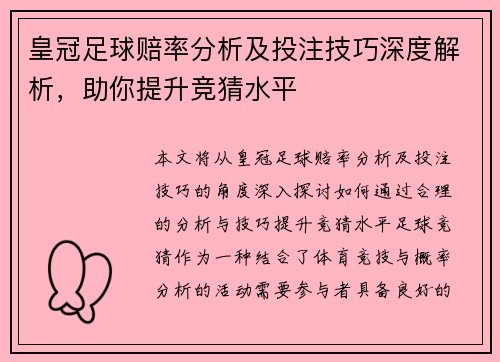 皇冠足球赔率分析及投注技巧深度解析，助你提升竞猜水平

本文将从皇冠足球赔率分析及投注技巧的角度深入探讨如何通过合理的分析与技巧提升竞猜水平足球竞猜作为一种结合了体育竞技与概率分析的活动需要参与者具备良好的